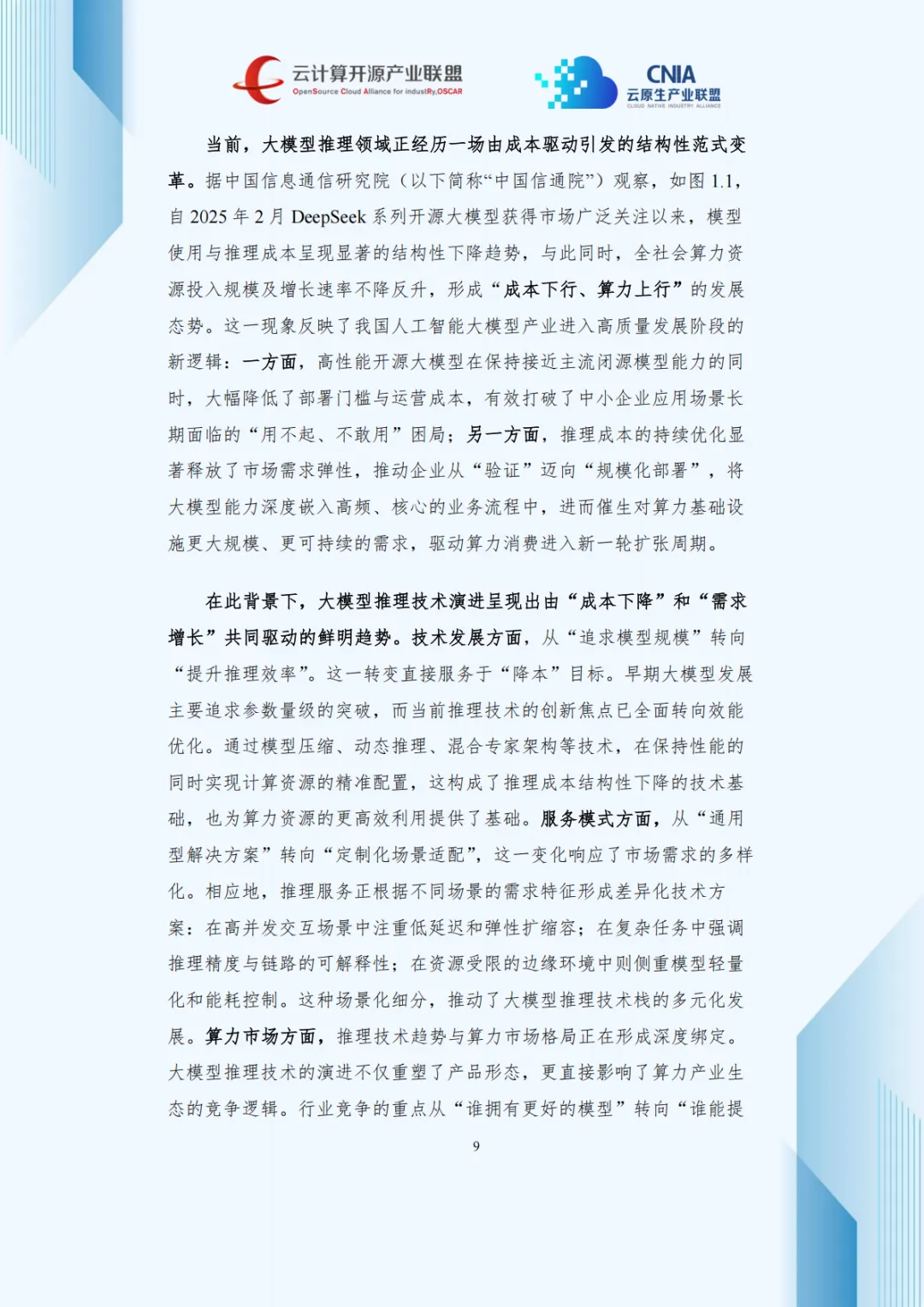 云计算开源产业联盟
OpenSource Cloud Alliance for industRy,OSCAR

CNIA
云原生产业联盟
CLOUD NATIVE INDUSTRY ALLIANCE

当前，大模型推理领域正经历一场由成本驱动引发的结构性范式变革。据中国信息通信研究院（以下简称“中国信通院”）观察，如图 1.1，自 2025 年 2 月 DeepSeek 系列开源大模型获得市场广泛关注以来，模型使用与推理成本呈现显著的结构性下降趋势，与此同时，全社会算力资源投入规模及增长速率不降反升，形成“成本下行、算力上行”的发展态势。这一现象反映了我国人工智能大模型产业进入高质量发展阶段的新逻辑：一方面，高性能开源大模型在保持接近主流闭源模型能力的同时，大幅降低了部署门槛与运营成本，有效打破了中小企业应用场景长期面临的“用不起、不敢用”困局；另一方面，推理成本的持续优化显著释放了市场需求弹性，推动企业从“验证”迈向“规模化部署”，将大模型能力深度嵌入高频、核心的业务流程中，进而催生对算力基础设施更大规模、更可持续的需求，驱动算力消费进入新一轮扩张周期。

在此背景下，大模型推理技术演进呈现出由“成本下降”和“需求增长”共同驱动的鲜明趋势。技术发展方面，从“追求模型规模”转向“提升推理效率”。这一转变直接服务于“降本”目标。早期大模型发展主要追求参数量级的突破，而当前推理技术的创新焦点已全面转向效能优化。通过模型压缩、动态推理、混合专家架构等技术，在保持性能的同时实现计算资源的精准配置，这构成了推理成本结构性下降的技术基础，也为算力资源的更高效利用提供了基础。服务模式方面，从“通用型解决方案”转向“定制化场景适配”，这一变化响应了市场需求的多样化。相应地，推理服务正根据不同场景的需求特征形成差异化技术方案：在高并发交互场景中注重低延迟和弹性扩缩容；在复杂任务中强调推理精度与链路的可解释性；在资源受限的边缘环境中则侧重模型轻量化和能耗控制。这种场景化细分，推动了大模型推理技术栈的多元化发展。算力市场方面，推理技术趋势与算力市场格局正在形成深度绑定。大模型推理技术的演进不仅重塑了产品形态，更直接影响了算力产业生态的竞争逻辑。行业竞争的重点从“谁拥有更好的模型”转向“谁能提

9